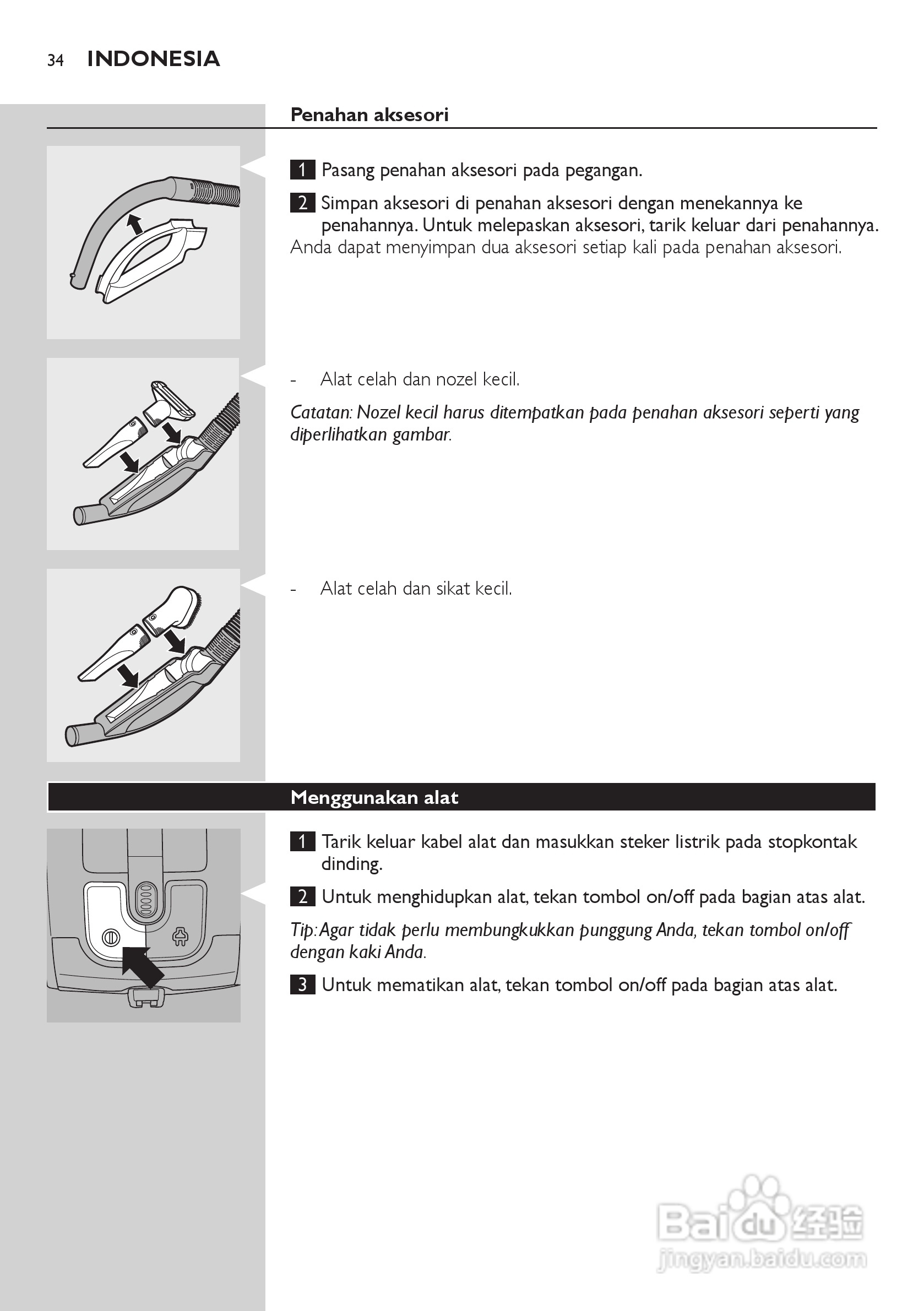 34 INDONESIA

Penahan aksesori

1 Pasang penahan aksesori pada pegangan.

2 Simpan aksesori di penahan aksesori dengan menekannya ke penahannya. Untuk melepaskan aksesori, tarik keluar dari penahannya.

Anda dapat menyimpan dua aksesori setiap kali pada penahan aksesori.

- Alat celah dan nozel kecil.

Catatan: Nozel kecil harus ditempatkan pada penahan aksesori seperti yang diperlihatkan gambar.

- Alat celah dan sikat kecil.

Menggunakan alat

1 Tarik keluar kabel alat dan masukkan steker listrik pada stopkontak dinding.

2 Untuk menghidupkan alat, tekan tombol on/off pada bagian atas alat.

Tip: Agar tidak perlu membungkukkan punggung Anda, tekan tombol on/off dengan kaki Anda.

3 Untuk mematikan alat, tekan tombol on/off pada bagian atas alat.

Baidu 经验
jingyan.baidu.com